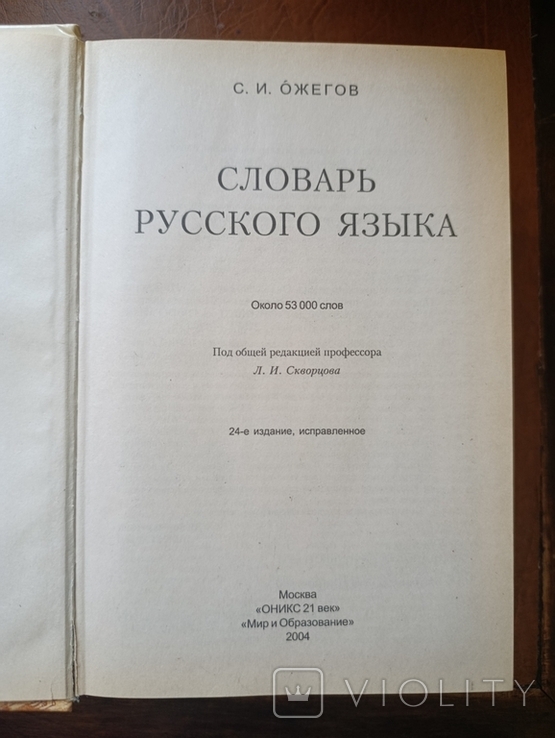 С. И. О́ЖЕГОВ

СЛОВАРЬ
РУССКОГО ЯЗЫКА

Около 53 000 слов

Под общей редакцией профессора
Л. И. Скворцова

24-е издание, исправленное

Москва
«ОНИКС 21 век»
«Мир и Образование»
2004

VIOLITY